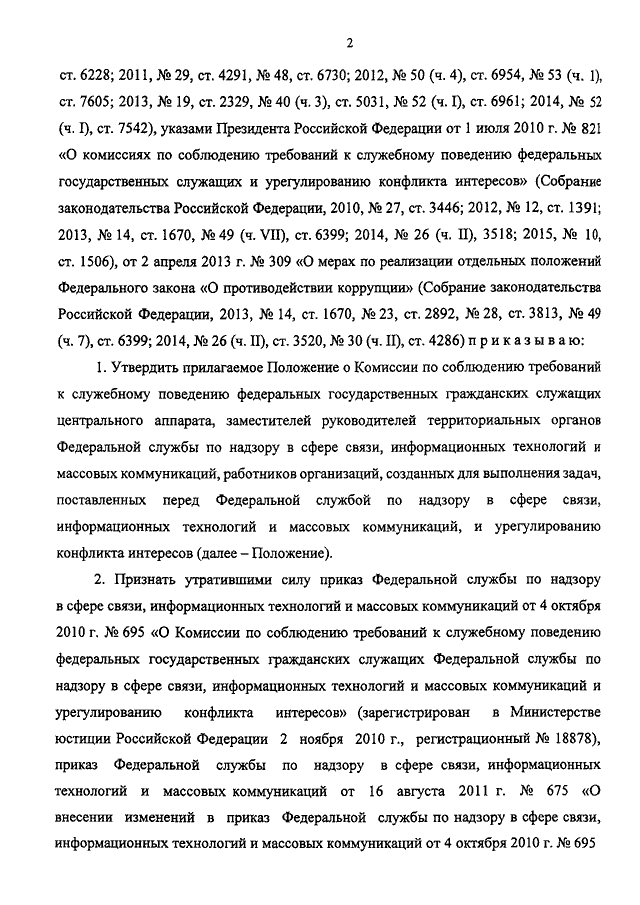 2

ст. 6228; 2011, № 29, ст. 4291, № 48, ст. 6730; 2012, № 50 (ч. 4), ст. 6954, № 53 (ч. 1), ст. 7605; 2013, № 19, ст. 2329, № 40 (ч. 3), ст. 5031, № 52 (ч. I), ст. 6961; 2014, № 52 (ч. I), ст. 7542), указами Президента Российской Федерации от 1 июля 2010 г. № 821 «О комиссиях по соблюдению требований к служебному поведению федеральных государственных служащих и урегулированию конфликта интересов» (Собрание законодательства Российской Федерации, 2010, № 27, ст. 3446; 2012, № 12, ст. 1391; 2013, № 14, ст. 1670, № 49 (ч. VII), ст. 6399; 2014, № 26 (ч. II), 3518; 2015, № 10, ст. 1506), от 2 апреля 2013 г. № 309 «О мерах по реализации отдельных положений Федерального закона «О противодействии коррупции» (Собрание законодательства Российской Федерации, 2013, № 14, ст. 1670, № 23, ст. 2892, № 28, ст. 3813, № 49 (ч. 7), ст. 6399; 2014, № 26 (ч. II), ст. 3520, № 30 (ч. II), ст. 4286) п р и к а з ы в а ю:

1. Утвердить прилагаемое Положение о Комиссии по соблюдению требований к служебному поведению федеральных государственных гражданских служащих центрального аппарата, заместителей руководителей территориальных органов Федеральной службы по надзору в сфере связи, информационных технологий и массовых коммуникаций, работников организаций, созданных для выполнения задач, поставленных перед Федеральной службой по надзору в сфере связи, информационных технологий и массовых коммуникаций, и урегулированию конфликта интересов (далее – Положение).

2. Признать утратившими силу приказ Федеральной службы по надзору в сфере связи, информационных технологий и массовых коммуникаций от 4 октября 2010 г. № 695 «О Комиссии по соблюдению требований к служебному поведению федеральных государственных гражданских служащих Федеральной службы по надзору в сфере связи, информационных технологий и массовых коммуникаций и урегулированию конфликта интересов» (зарегистрирован в Министерстве юстиции Российской Федерации 2 ноября 2010 г., регистрационный № 18878), приказ Федеральной службы по надзору в сфере связи, информационных технологий и массовых коммуникаций от 16 августа 2011 г. № 675 «О внесении изменений в приказ Федеральной службы по надзору в сфере связи, информационных технологий и массовых коммуникаций от 4 октября 2010 г. № 695